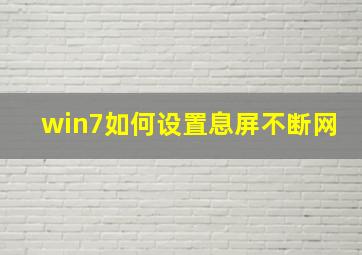 win7如何设置息屏不断网